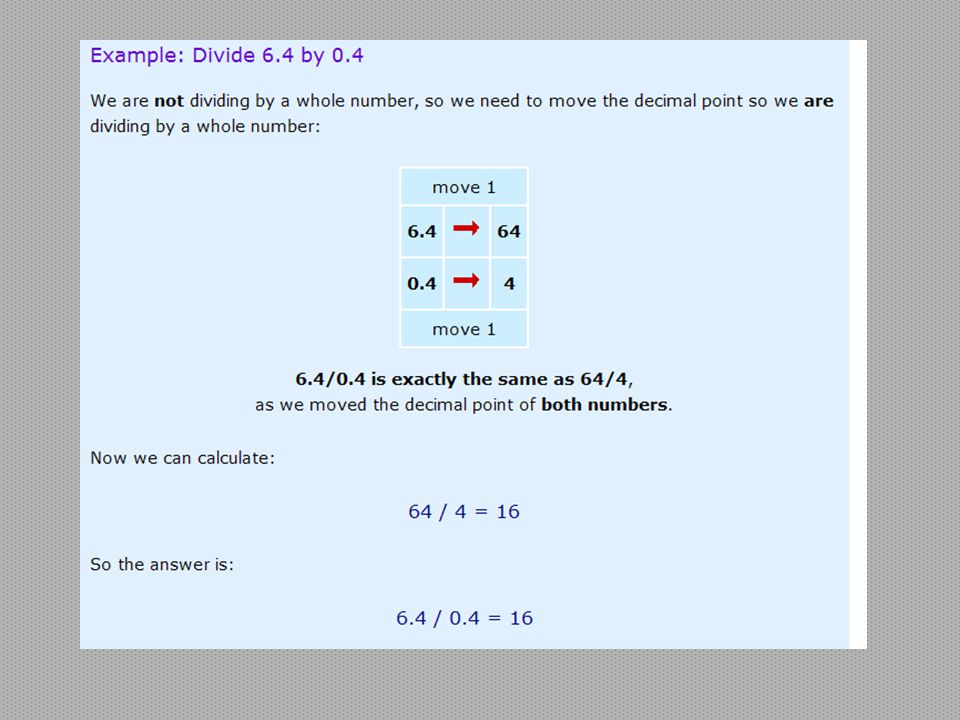 Example: Divide 6.4 by 0.4

We are not dividing by a whole number, so we need to move the decimal point so we are dividing by a whole number:

| move 1 | | |
|---|---|---|
| 6.4 | → | 64 |
| 0.4 | → | 4 |
| move 1 | | |

6.4/0.4 is exactly the same as 64/4, as we moved the decimal point of both numbers.

Now we can calculate:

64 / 4 = 16

So the answer is:

6.4 / 0.4 = 16